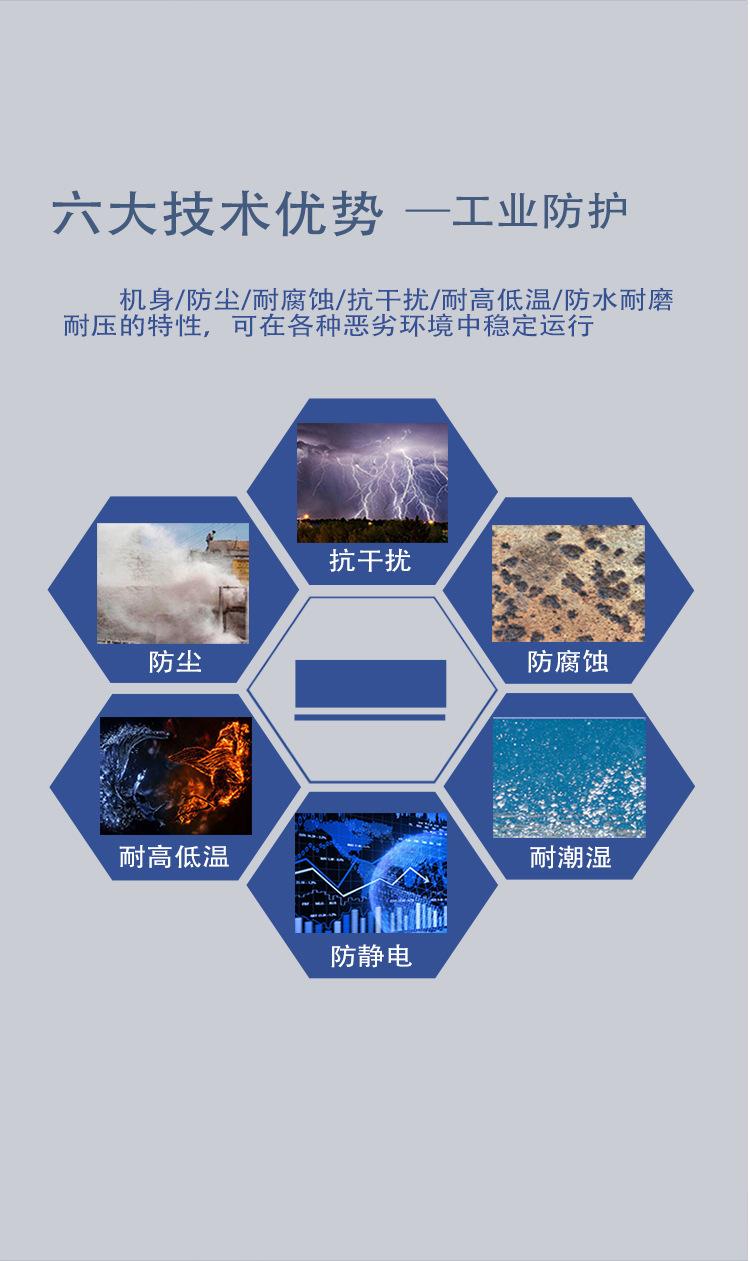 六大技术优势 —工业防护

机身/防尘/耐腐蚀/抗干扰/耐高低温/防水耐磨耐压的特性，可在各种恶劣环境中稳定运行

抗干扰

防尘

防腐蚀

耐高低温

耐潮湿

防静电